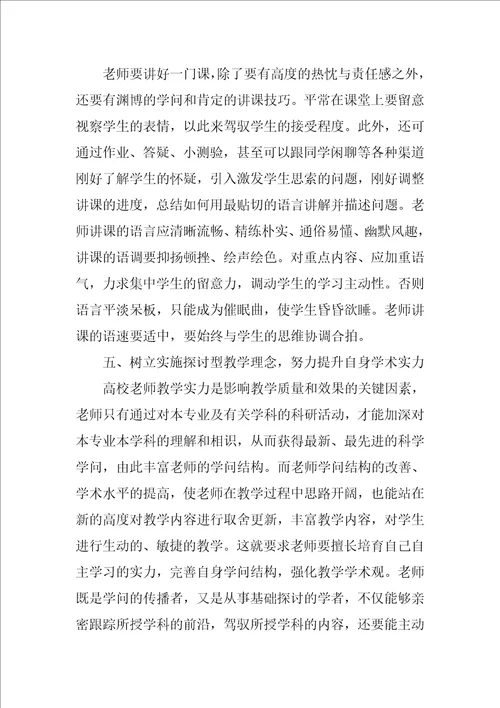 老师要讲好一门课，除了要有高度的热忱与责任感之外，还要有渊博的学问和肯定的讲课技巧。平常在课堂上要留意视察学生的表情，以此来驾驭学生的接受程度。此外，还可通过作业、答疑、小测验，甚至可以跟同学闲聊等各种渠道刚好了解学生的怀疑，引入激发学生思索的问题，刚好调整讲课的进度，总结如何用最贴切的语言讲解并描述问题。老师讲课的语言应清晰流畅、精练朴实、通俗易懂、幽默风趣，讲课的语调要抑扬顿挫、绘声绘色。对重点内容、应加重语气，力求集中学生的留意力，调动学生的学习主动性。否则语言平淡呆板，只能成为催眠曲，使学生昏昏欲睡。老师讲课的语速要适中，要始终与学生的思维协调合拍。

五、树立实施探讨型教学理念，努力提升自身学术实力

高校老师教学实力是影响教学质量和效果的关键因素，老师只有通过对本专业及有关学科的科研活动，才能加深对本专业本学科的理解和相识，从而获得最新、最先进的科学学问，由此丰富老师的学问结构。而老师学问结构的改善、学术水平的提高，使老师在教学过程中思路开阔，也能站在新的高度对教学内容进行取舍更新，丰富教学内容，对学生进行生动的、敏捷的教学。这就要求老师要擅长培育自己自主学习的实力，完善自身学问结构，强化教学学术观。老师既是学问的传播者，又是从事基础探讨的学者，不仅能够亲密跟踪所授学科的前沿，驾驭所授学科的内容，还要能主动